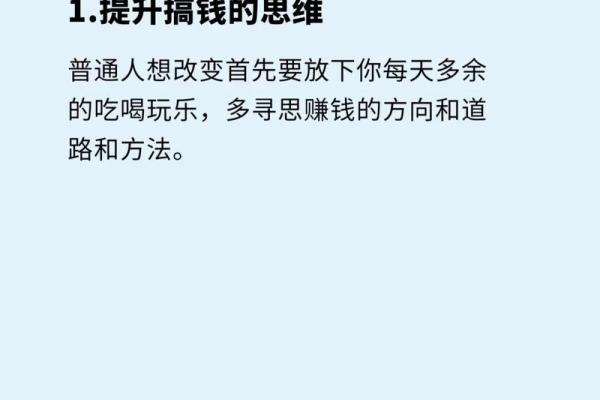 1.提升搞钱的思维

普通人想改变首先要放下你每天多余的吃喝玩乐，多寻思赚钱的方向和道路和方法。